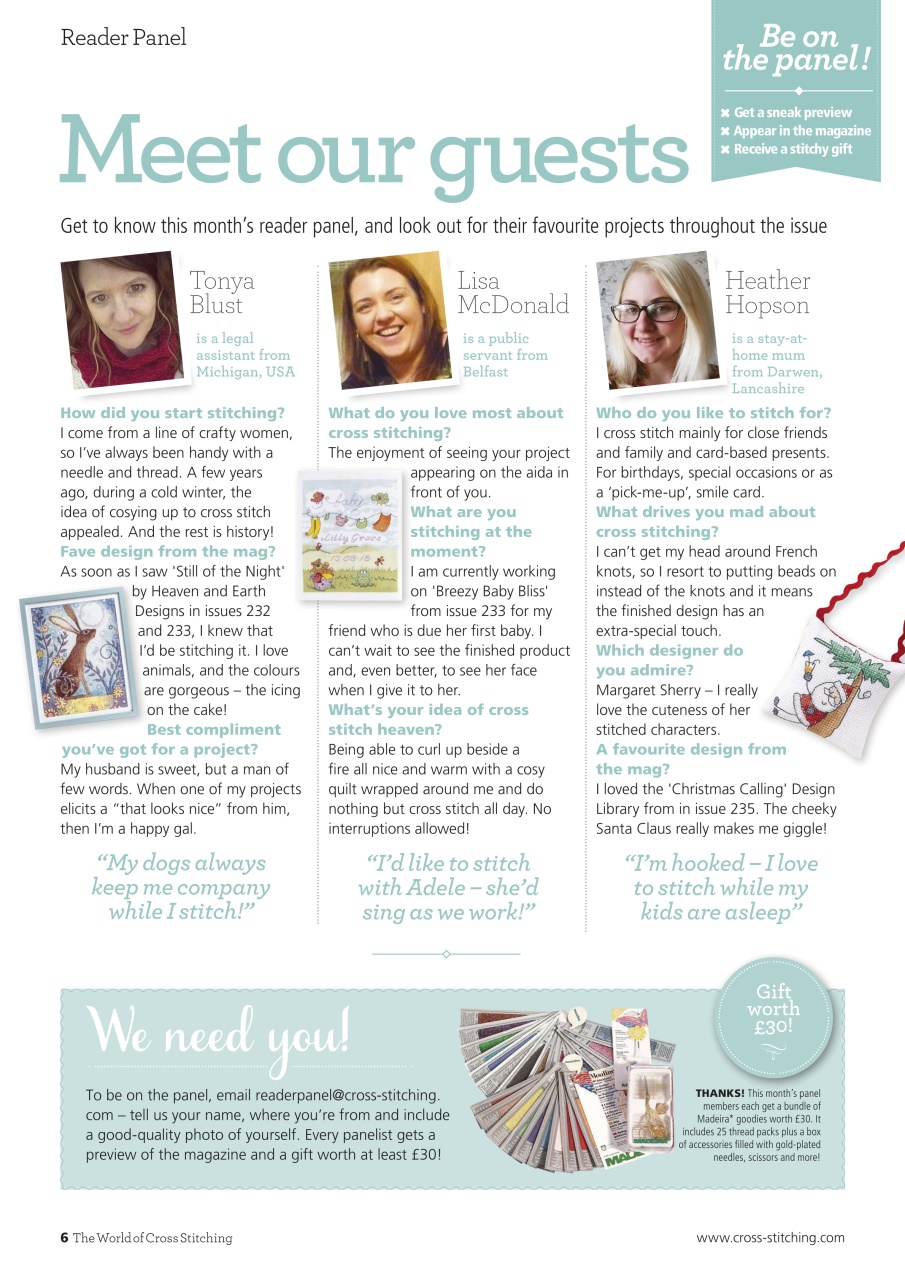 Reader Panel

Be on the panel!

✖ Get a sneak preview
✖ Appear in the magazine
✖ Receive a stitchy gift

Meet our guests

Get to know this month's reader panel, and look out for their favourite projects throughout the issue

Tonya Blust
is a legal assistant from Michigan, USA

How did you start stitching?
I come from a line of crafty women, so I've always been handy with a needle and thread. A few years ago, during a cold winter, the idea of cosying up to cross stitch appealed. And the rest is history!
Fave design from the mag?
As soon as I saw 'Still of the Night' by Heaven and Earth Designs in issues 232 and 233, I knew that I'd be stitching it. I love animals, and the colours are gorgeous – the icing on the cake!
Best compliment you've got for a project?
My husband is sweet, but a man of few words. When one of my projects elicits a "that looks nice" from him, then I'm a happy gal.

"My dogs always keep me company while I stitch!"

Lisa McDonald
is a public servant from Belfast

What do you love most about cross stitching?
The enjoyment of seeing your project appearing on the aida in front of you.
What are you stitching at the moment?
I am currently working on 'Breezy Baby Bliss' from issue 233 for my friend who is due her first baby. I can't wait to see the finished product and, even better, to see her face when I give it to her.
What's your idea of cross stitch heaven?
Being able to curl up beside a fire all nice and warm with a cosy quilt wrapped around me and do nothing but cross stitch all day. No interruptions allowed!

"I'd like to stitch with Adele – she'd sing as we work!"

Heather Hopson
is a stay-at-home mum from Darwen, Lancashire

Who do you like to stitch for?
I cross stitch mainly for close friends and family and card-based presents. For birthdays, special occasions or as a 'pick-me-up', smile card.
What drives you mad about cross stitching?
I can't get my head around French knots, so I resort to putting beads on instead of the knots and it means the finished design has an extra-special touch.
Which designer do you admire?
Margaret Sherry – I really love the cuteness of her stitched characters.
A favourite design from the mag?
I loved the 'Christmas Calling' Design Library from in issue 235. The cheeky Santa Claus really makes me giggle!

"I'm hooked – I love to stitch while my kids are asleep"

We need you!

To be on the panel, email readerpanel@cross-stitching.com – tell us your name, where you're from and include a good-quality photo of yourself. Every panelist gets a preview of the magazine and a gift worth at least £30!

Gift worth £30!

THANKS! This month's panel members each get a bundle of Madeira* goodies worth £30. It includes 25 thread packs plus a box of accessories filled with gold-plated needles, scissors and more!

6 The World of Cross Stitching

www.cross-stitching.com